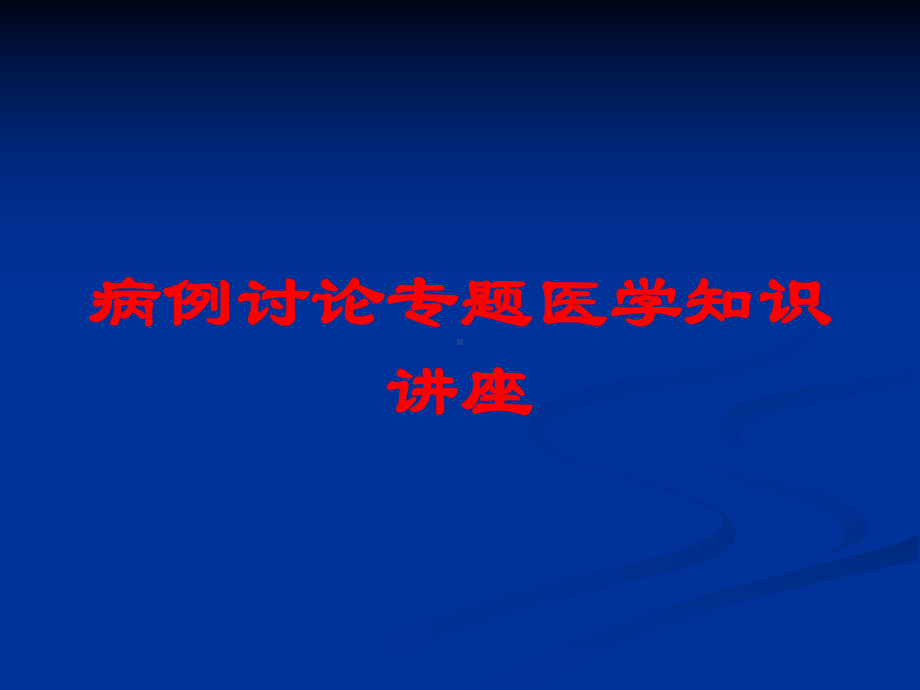 病例讨论专题医学知识讲座